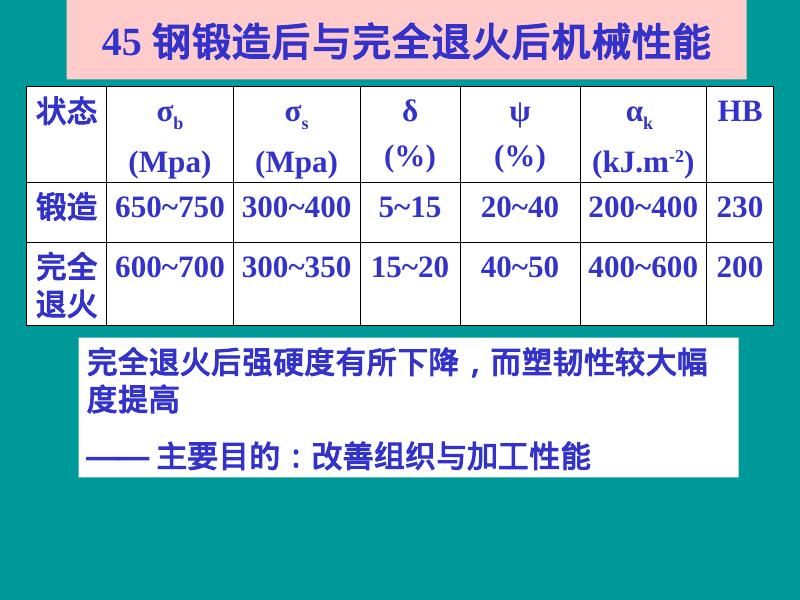 45 钢锻造后与完全退火后机械性能

| 状态 | $\sigma_b$ (Mpa) | $\sigma_s$ (Mpa) | $\delta$ (%) | $\psi$ (%) | $\alpha_k$ (kJ.m$^{-2}$) | HB |
|---|---|---|---|---|---|---|
| 锻造 | 650~750 | 300~400 | 5~15 | 20~40 | 200~400 | 230 |
| 完全退火 | 600~700 | 300~350 | 15~20 | 40~50 | 400~600 | 200 |

完全退火后强硬度有所下降，而塑韧性较大幅度提高

—— 主要目的：改善组织与加工性能